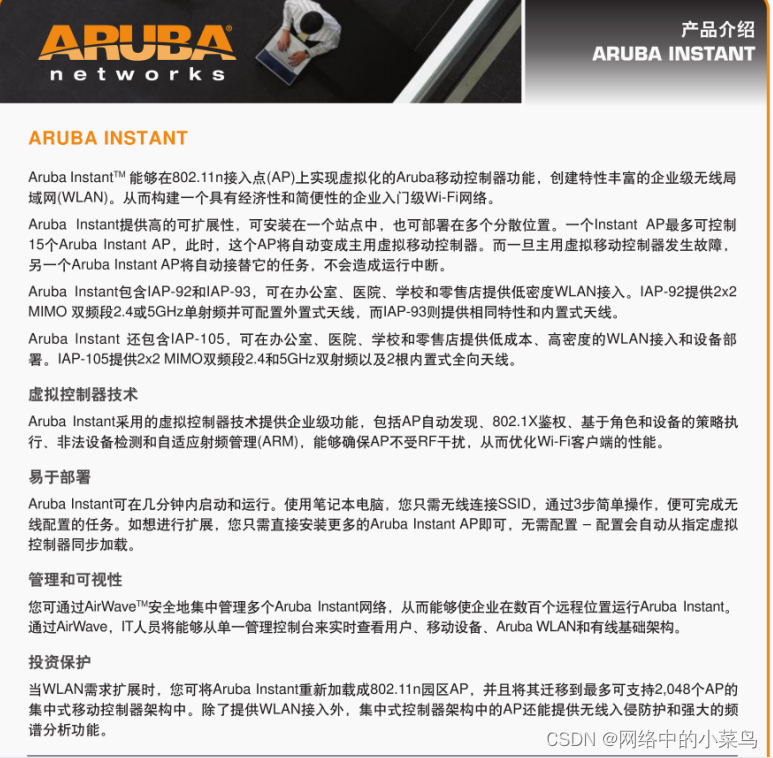 ARUBA networks

产品介绍
ARUBA INSTANT

ARUBA INSTANT

Aruba Instant™ 能够在802.11n接入点(AP)上实现虚拟化的Aruba移动控制器功能，创建特性丰富的企业级无线局域网(WLAN)。从而构建一个具有经济性和简便性的企业入门级Wi-Fi网络。

Aruba Instant提供高的可扩展性，可安装在一个站点中，也可部署在多个分散位置。一个Instant AP最多可控制15个Aruba Instant AP，此时，这个AP将自动变成主用虚拟移动控制器。而一旦主用虚拟移动控制器发生故障，另一个Aruba Instant AP将自动接替它的任务，不会造成运行中断。

Aruba Instant包含IAP-92和IAP-93，可在办公室、医院、学校和零售店提供低密度WLAN接入。IAP-92提供2x2 MIMO 双频段2.4或5GHz单射频并可配置外置式天线，而IAP-93则提供相同特性和内置式天线。

Aruba Instant 还包含IAP-105，可在办公室、医院、学校和零售店提供低成本、高密度的WLAN接入和设备部署。IAP-105提供2x2 MIMO双频段2.4和5GHz双射频以及2根内置式全向天线。

虚拟控制器技术

Aruba Instant采用的虚拟控制器技术提供企业级功能，包括AP自动发现、802.1X鉴权、基于角色和设备的策略执行、非法设备检测和自适应射频管理(ARM)，能够确保AP不受RF干扰，从而优化Wi-Fi客户端的性能。

易于部署

Aruba Instant可在几分钟内启动和运行。使用笔记本电脑，您只需无线连接SSID，通过3步简单操作，便可完成无线配置的任务。如想进行扩展，您只需直接安装更多的Aruba Instant AP即可，无需配置 – 配置会自动从指定虚拟控制器同步加载。

管理和可视性

您可通过AirWave™安全地集中管理多个Aruba Instant网络，从而能够使企业在数百个远程位置运行Aruba Instant。通过AirWave，IT人员将能够从单一管理控制台来实时查看用户、移动设备、Aruba WLAN和有线基础架构。

投资保护

当WLAN需求扩展时，您可将Aruba Instant重新加载成802.11n园区AP，并且将其迁移到最多可支持2,048个AP的集中式移动控制器架构中。除了提供WLAN接入外，集中式控制器架构中的AP还能提供无线入侵防护和强大的频谱分析功能。

CSDN @网络中的小菜鸟